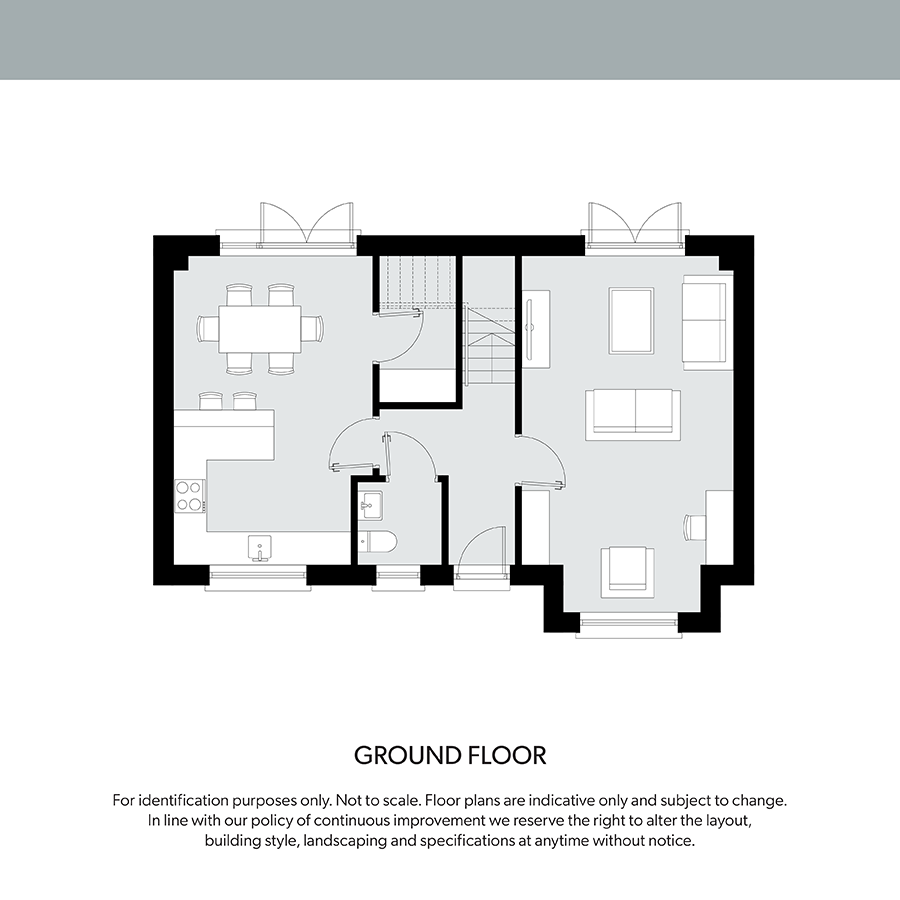 GROUND FLOOR

For identification purposes only. Not to scale. Floor plans are indicative only and subject to change. In line with our policy of continuous improvement we reserve the right to alter the layout, building style, landscaping and specifications at anytime without notice.